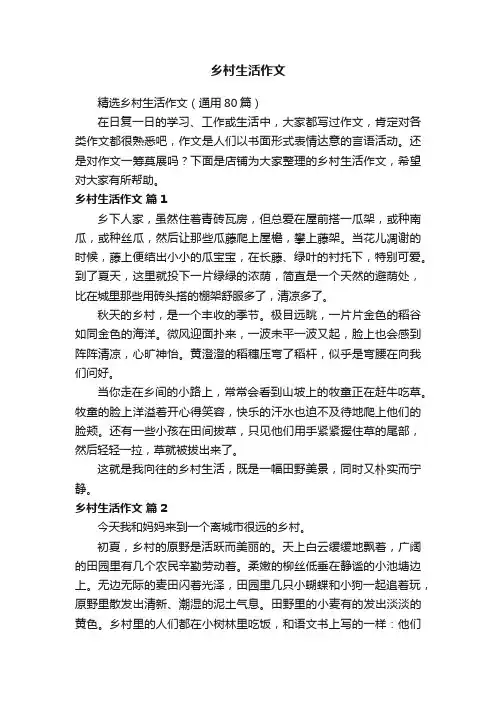 乡村生活作文

精选乡村生活作文（通用80篇）

在日复一日的学习、工作或生活中，大家都写过作文，肯定对各类作文都很熟悉吧，作文是人们以书面形式表情达意的言语活动。还是对作文一筹莫展吗？下面是店铺为大家整理的乡村生活作文，希望对大家有所帮助。

乡村生活作文 篇1

乡下人家，虽然住着青砖瓦房，但总爱在屋前搭一瓜架，或种南瓜，或种丝瓜，然后让那些瓜藤爬上屋檐，攀上藤架。当花儿凋谢的时候，藤上便结出小小的瓜宝宝，在长藤、绿叶的衬托下，特别可爱。到了夏天，这里就投下一片绿绿的浓荫，简直是一个天然的避荫处，比在城里那些用砖头搭的棚架舒服多了，清凉多了。

秋天的乡村，是一个丰收的季节。极目远眺，一片片金色的稻谷如同金色的海洋。微风迎面扑来，一波未平一波又起，脸上也会感到阵阵清凉，心旷神怡。黄澄澄的稻穗压弯了稻杆，似乎是弯腰在向我们问好。

当你走在乡间的小路上，常常会看到山坡上的牧童正在赶牛吃草。牧童的脸上洋溢着开心得笑容，快乐的汗水也迫不及待地爬上他们的脸颊。还有一些小孩在田间拔草，只见他们用手紧紧握住草的尾部，然后轻轻一拉，草就被拔出来了。

这就是我向往的乡村生活，既是一幅田野美景，同时又朴实而宁静。

乡村生活作文 篇2

今天我和妈妈来到一个离城市很远的乡村。

初夏，乡村的原野是活跃而美丽的。天上白云缓缓地飘着，广阔的田园里有几个农民辛勤劳动着。柔嫩的柳丝低垂在静谧的小池塘边上。无边无际的麦田闪着光泽，田园里几只小蝴蝶和小狗一起追着玩，原野里散发出清新、潮湿的泥土气息。田野里的小麦有的发出淡淡的黄色。乡村里的人们都在小树林里吃饭，和语文书上写的一样：他们